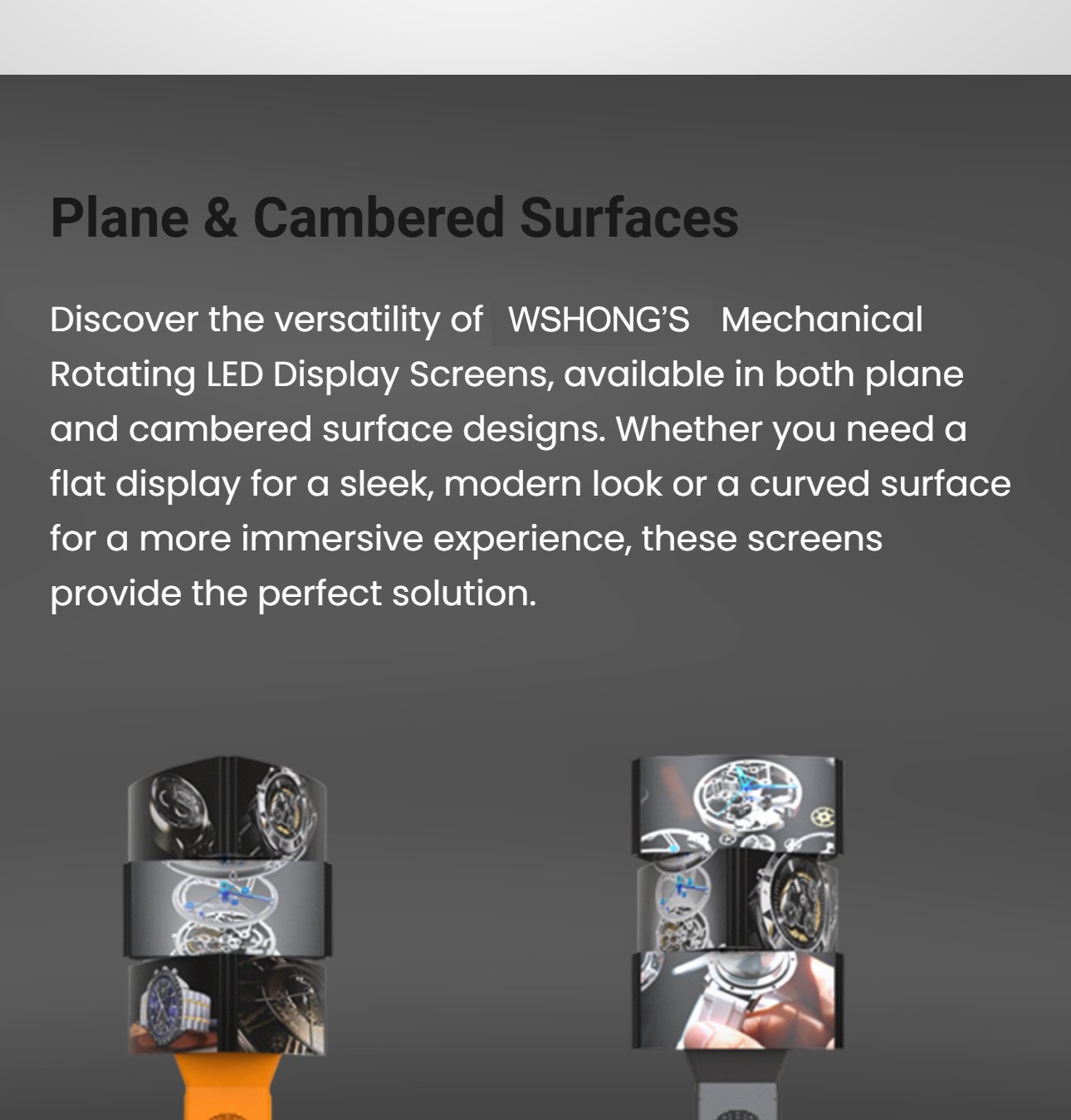 Plane & Cambered Surfaces

Discover the versatility of WSHONG'S Mechanical Rotating LED Display Screens, available in both plane and cambered surface designs. Whether you need a flat display for a sleek, modern look or a curved surface for a more immersive experience, these screens provide the perfect solution.